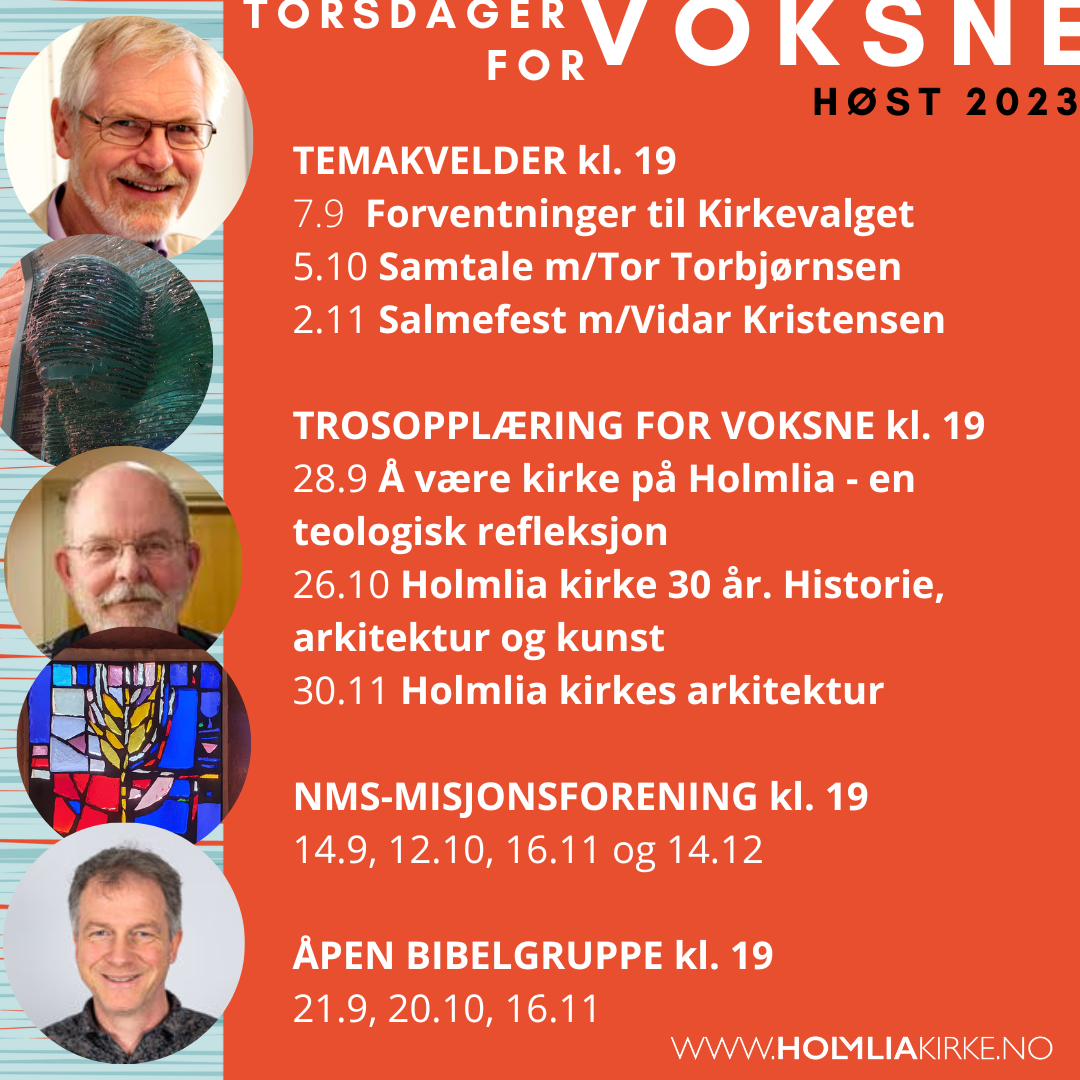 TORSDAGER FOR VOKSNE
HØST 2023

TEMAKVELDER kl. 19
7.9 Forventninger til Kirkevalget
5.10 Samtale m/Tor Torbjørnsen
2.11 Salmefest m/Vidar Kristensen

TROSOPPLÆRING FOR VOKSNE kl. 19
28.9 Å være kirke på Holmlia - en teologisk refleksjon
26.10 Holmlia kirke 30 år. Historie, arkitektur og kunst
30.11 Holmlia kirkes arkitektur

NMS-MISJONSFORENING kl. 19
14.9, 12.10, 16.11 og 14.12

ÅPEN BIBELGRUPPE kl. 19
21.9, 20.10, 16.11

WWW.HOLMLIAKIRKE.NO